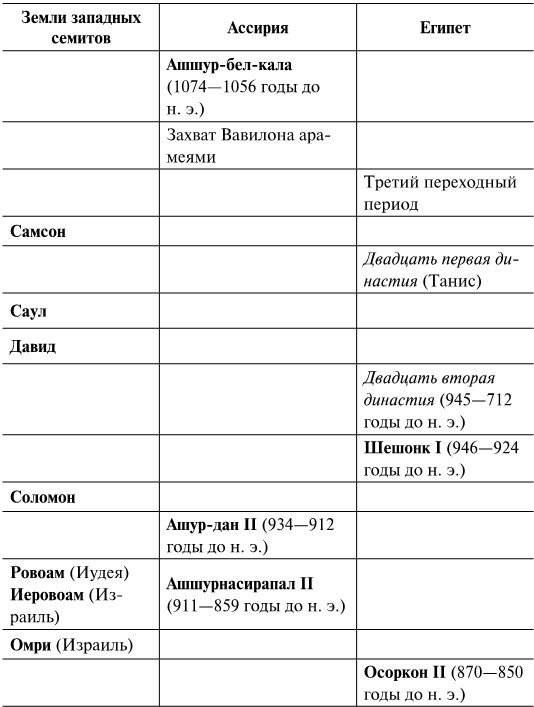 | Земли западных семитов | Ассирия | Египет |
|---|---|---|
| | Ашшур-бел-кала (1074—1056 годы до н. э.) | |
| | Захват Вавилона арамеями | |
| | | Третий переходный период |
| Самсон | | |
| | | Двадцать первая династия (Танис) |
| Саул | | |
| Давид | | |
| | | Двадцать вторая династия (945—712 годы до н. э.) |
| | | Шешонк I (946—924 годы до н. э.) |
| Соломон | | |
| | Ашур-дан II (934—912 годы до н. э.) | |
| Ровоам (Иудея) Иеровоам (Израиль) | Ашшурнасирапал II (911—859 годы до н. э.) | |
| Омри (Израиль) | | |
| | | Осоркон II (870—850 годы до н. э.) |